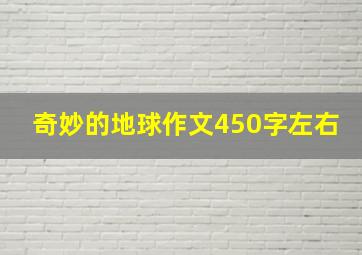 奇妙的地球作文450字左右